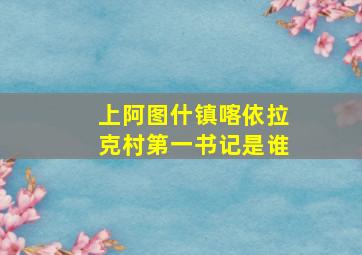 上阿图什镇喀依拉克村第一书记是谁